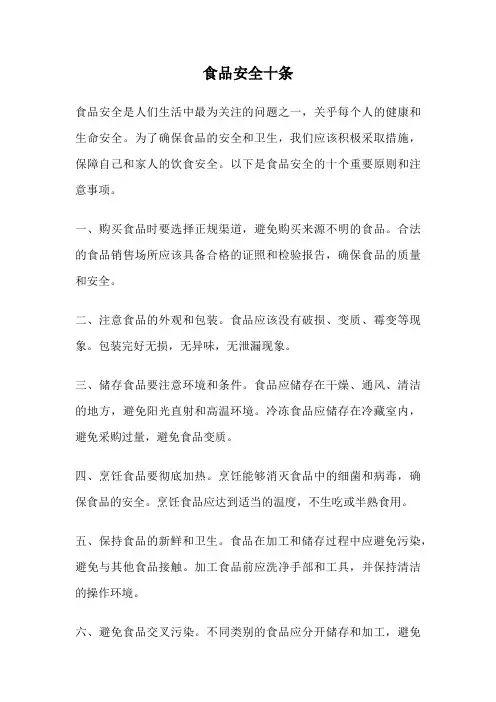 食品安全十条

食品安全是人们生活中最为关注的问题之一，关乎每个人的健康和生命安全。为了确保食品的安全和卫生，我们应该积极采取措施，保障自己和家人的饮食安全。以下是食品安全的十个重要原则和注意事项。

一、购买食品时要选择正规渠道，避免购买来源不明的食品。合法的食品销售场所应该具备合格的证照和检验报告，确保食品的质量和安全。

二、注意食品的外观和包装。食品应该没有破损、变质、霉变等现象。包装完好无损，无异味，无泄漏现象。

三、储存食品要注意环境和条件。食品应储存在干燥、通风、清洁的地方，避免阳光直射和高温环境。冷冻食品应储存在冷藏室内，避免采购过量，避免食品变质。

四、烹饪食品要彻底加热。烹饪能够消灭食品中的细菌和病毒，确保食品的安全。烹饪食品应达到适当的温度，不生吃或半熟食用。

五、保持食品的新鲜和卫生。食品在加工和储存过程中应避免污染，避免与其他食品接触。加工食品前应洗净手部和工具，并保持清洁的操作环境。

六、避免食品交叉污染。不同类别的食品应分开储存和加工，避免